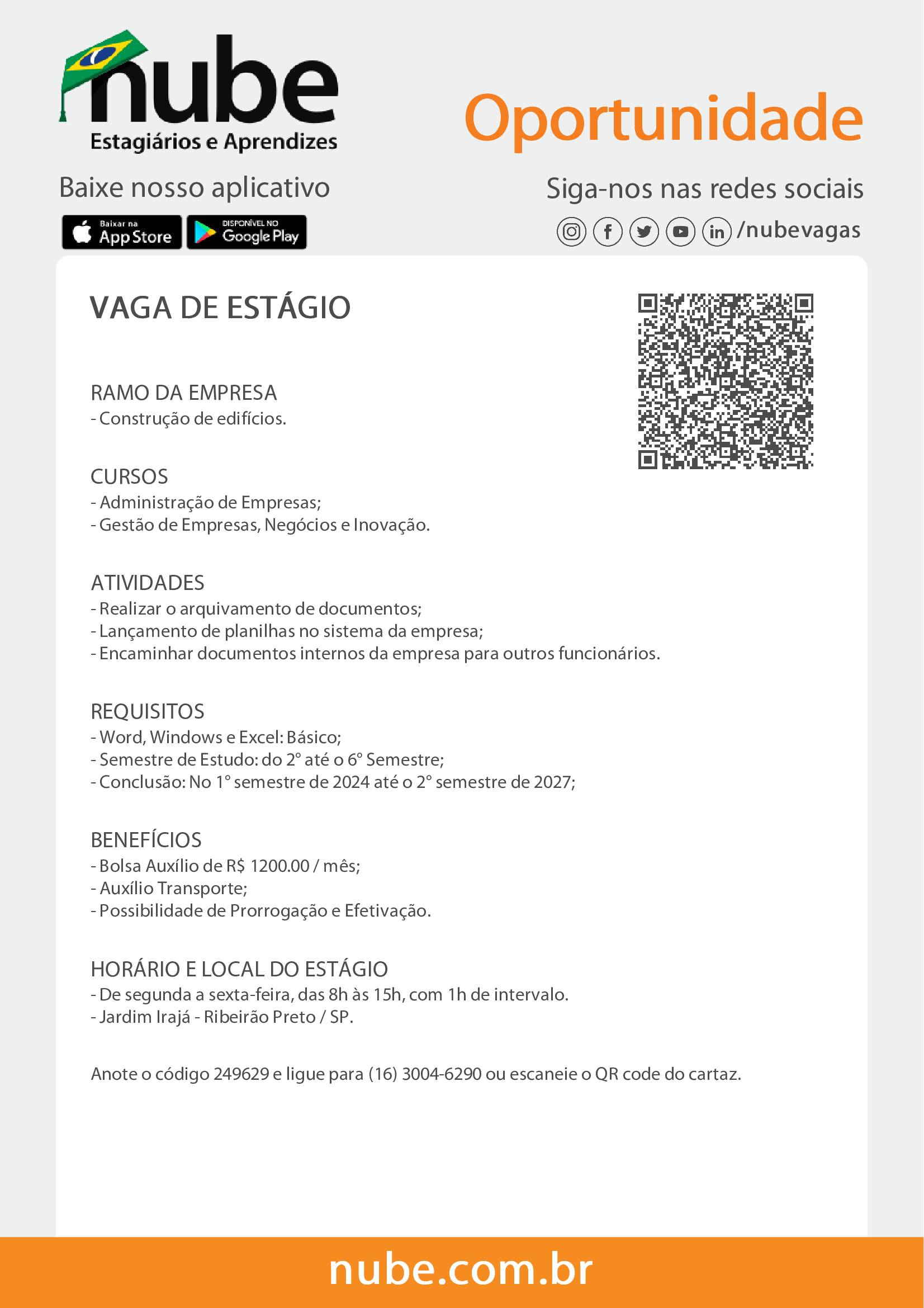 nube
Estagiários e Aprendizes

Oportunidade

Baixe nosso aplicativo

Baixar na App Store
DISPONÍVEL NO Google Play

Siga-nos nas redes sociais
/nubevagas

VAGA DE ESTÁGIO

RAMO DA EMPRESA
- Construção de edifícios.

CURSOS
- Administração de Empresas;
- Gestão de Empresas, Negócios e Inovação.

ATIVIDADES
- Realizar o arquivamento de documentos;
- Lançamento de planilhas no sistema da empresa;
- Encaminhar documentos internos da empresa para outros funcionários.

REQUISITOS
- Word, Windows e Excel: Básico;
- Semestre de Estudo: do 2° até o 6° Semestre;
- Conclusão: No 1° semestre de 2024 até o 2° semestre de 2027;

BENEFÍCIOS
- Bolsa Auxílio de R$ 1200.00 / mês;
- Auxílio Transporte;
- Possibilidade de Prorrogação e Efetivação.

HORÁRIO E LOCAL DO ESTÁGIO
- De segunda a sexta-feira, das 8h às 15h, com 1h de intervalo.
- Jardim Irajá - Ribeirão Preto / SP.

Anote o código 249629 e ligue para (16) 3004-6290 ou escaneie o QR code do cartaz.

nube.com.br